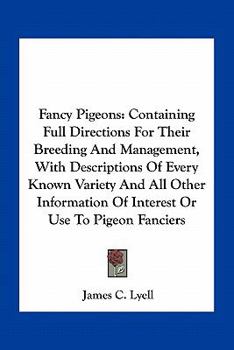 Fancy Pigeons: Containing Full Directions For Their Breeding And Management, With Descriptions Of Every Known Variety And All Other Information Of Interest Or Use To Pigeon Fanciers

James C. Lyell